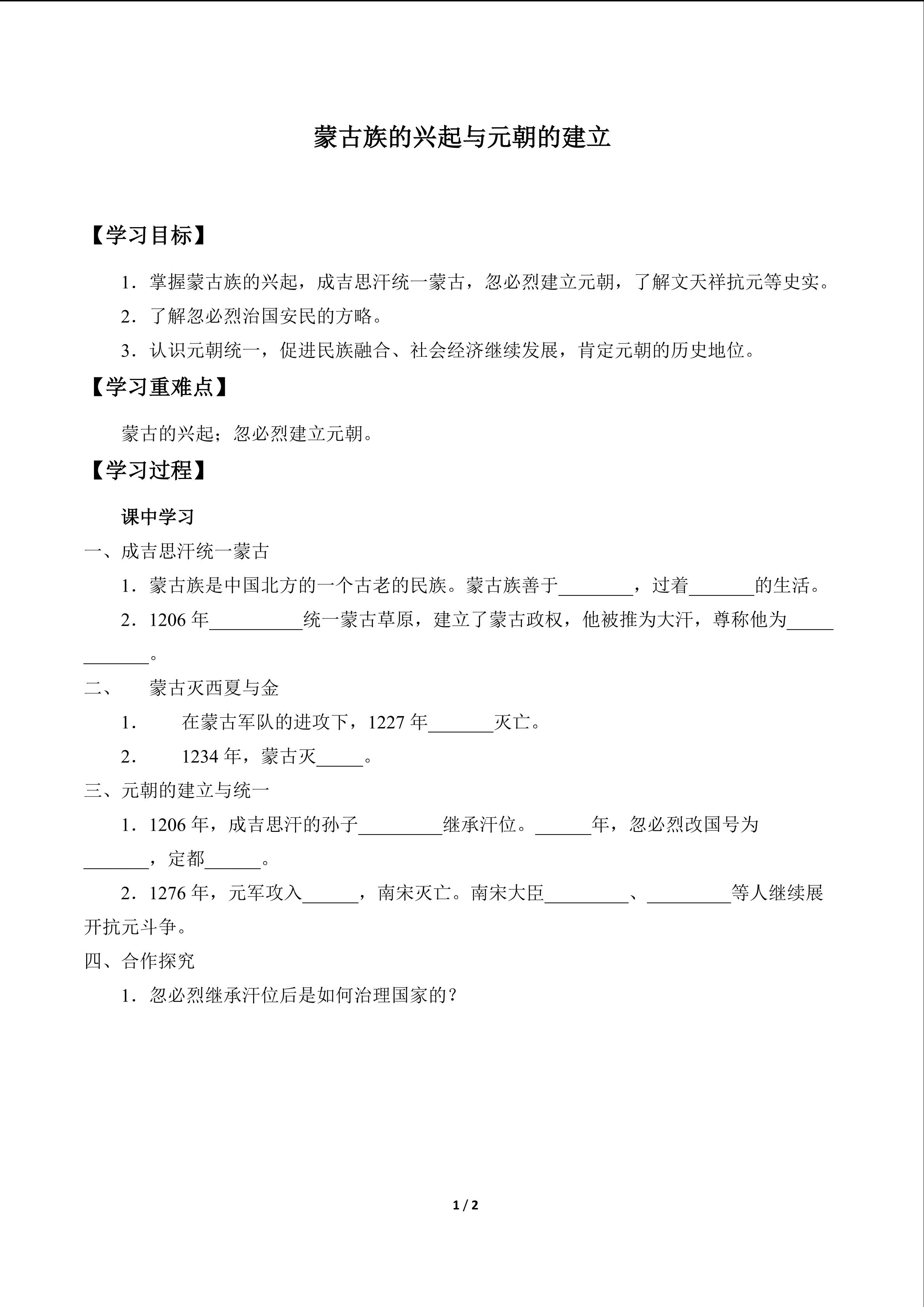 蒙古族的兴起与元朝的建立

【学习目标】

1．掌握蒙古族的兴起，成吉思汗统一蒙古，忽必烈建立元朝，了解文天祥抗元等史实。

2．了解忽必烈治国安民的方略。

3．认识元朝统一，促进民族融合、社会经济继续发展，肯定元朝的历史地位。

【学习重难点】

蒙古的兴起；忽必烈建立元朝。

【学习过程】

课中学习

一、成吉思汗统一蒙古

1．蒙古族是中国北方的一个古老的民族。蒙古族善于________，过着_______的生活。

2．1206 年__________统一蒙古草原，建立了蒙古政权，他被推为大汗，尊称他为____________。

二、　蒙古灭西夏与金

1．　在蒙古军队的进攻下，1227 年_______灭亡。

2．　1234 年，蒙古灭_____。

三、元朝的建立与统一

1．1206 年，成吉思汗的孙子_________继承汗位。______年，忽必烈改国号为_______，定都______。

2．1276 年，元军攻入______，南宋灭亡。南宋大臣_________、_________等人继续展开抗元斗争。

四、合作探究

1．忽必烈继承汗位后是如何治理国家的？

1 / 2